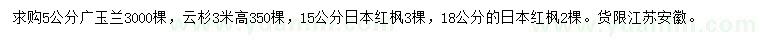 求购5公分广玉兰3000棵，云杉3米高350棵，15公分日本红枫3棵，18公分的日本红枫2棵。货限江苏安徽。